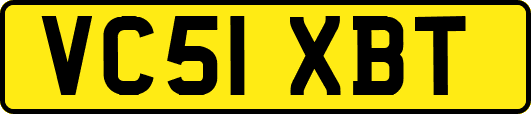 VC51 XBT